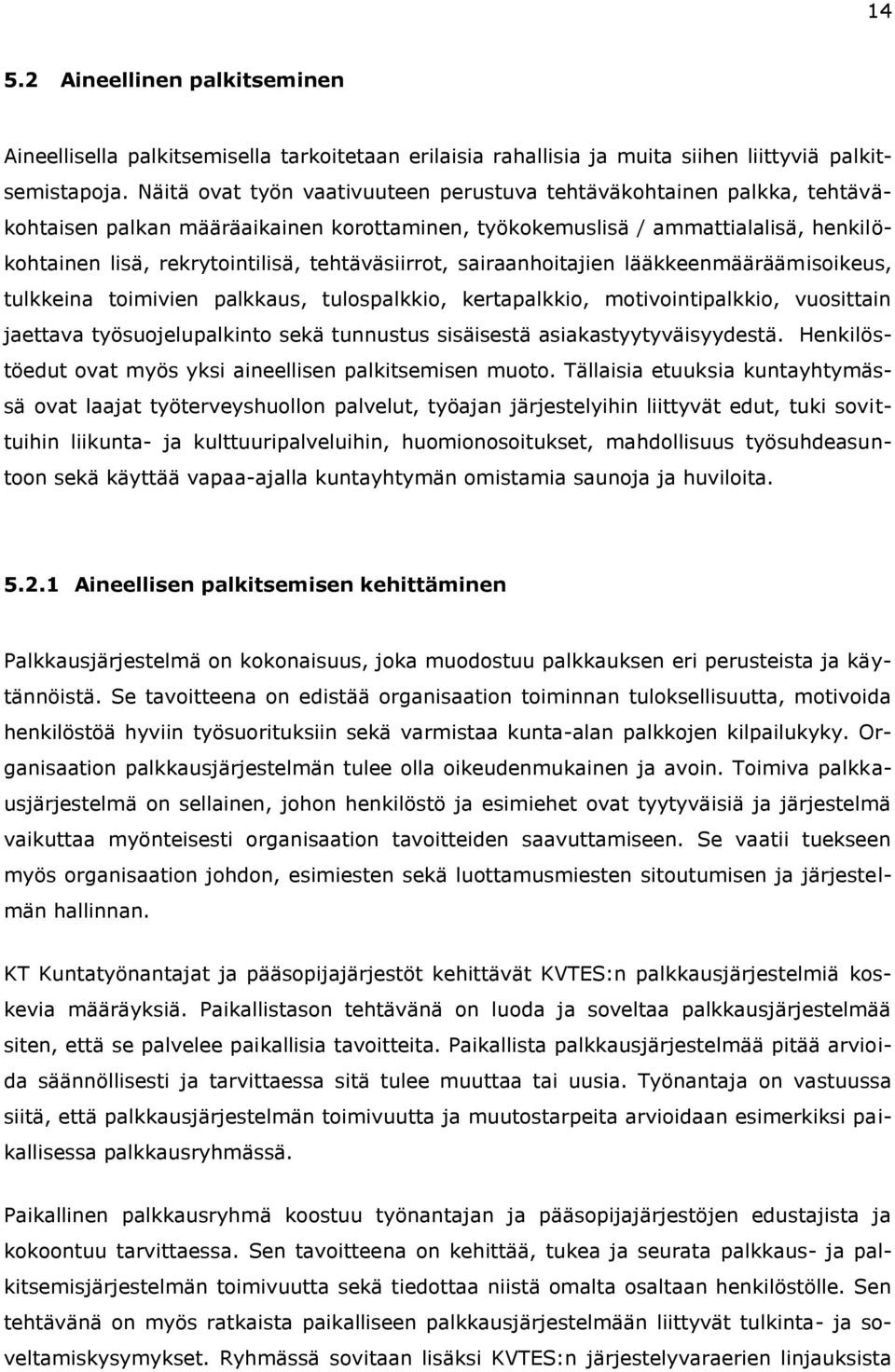 14

5.2 Aineellinen palkitseminen

Aineellisella palkitsemisella tarkoitetaan erilaisia rahallisia ja muita siihen liittyviä palkitsemistapoja. Näitä ovat työn vaativuuteen perustuva tehtäväkohtainen palkka, tehtäväkohtaisen palkan määräaikainen korottaminen, työkokemuslisä / ammattialalisä, henkilökohtainen lisä, rekrytointilisä, tehtäväsiirrot, sairaanhoitajien lääkkeenmääräämisoikeus, tulkkeina toimivien palkkaus, tulospalkkio, kertapalkkio, motivointipalkkio, vuosittain jaettava työsuojelupalkinto sekä tunnustus sisäisestä asiakastyytyväisyydestä. Henkilöstöedut ovat myös yksi aineellisen palkitsemisen muoto. Tällaisia etuuksia kuntayhtymässä ovat laajat työterveyshuollon palvelut, työajan järjestelyihin liittyvät edut, tuki sovittuihin liikunta- ja kulttuuripalveluihin, huomionosoitukset, mahdollisuus työsuhdeasuntoon sekä käyttää vapaa-ajalla kuntayhtymän omistamia saunoja ja huviloita.

5.2.1 Aineellisen palkitsemisen kehittäminen

Palkkausjärjestelmä on kokonaisuus, joka muodostuu palkkauksen eri perusteista ja käytännöistä. Se tavoitteena on edistää organisaation toiminnan tuloksellisuutta, motivoida henkilöstöä hyviin työsuorituksiin sekä varmistaa kunta-alan palkkojen kilpailukyky. Organisaation palkkausjärjestelmän tulee olla oikeudenmukainen ja avoin. Toimiva palkkausjärjestelmä on sellainen, johon henkilöstö ja esimiehet ovat tyytyväisiä ja järjestelmä vaikuttaa myönteisesti organisaation tavoitteiden saavuttamiseen. Se vaatii tuekseen myös organisaation johdon, esimiesten sekä luottamusmiesten sitoutumisen ja järjestelmän hallinnan.

KT Kuntatyönantajat ja pääsopijajärjestöt kehittävät KVTES:n palkkausjärjestelmiä koskevia määräyksiä. Paikallistason tehtävänä on luoda ja soveltaa palkkausjärjestelmää siten, että se palvelee paikallisia tavoitteita. Paikallista palkkausjärjestelmää pitää arvioida säännöllisesti ja tarvittaessa sitä tulee muuttaa tai uusia. Työnantaja on vastuussa siitä, että palkkausjärjestelmän toimivuutta ja muutostarpeita arvioidaan esimerkiksi paikallisessa palkkausryhmässä.

Paikallinen palkkausryhmä koostuu työnantajan ja pääsopijajärjestöjen edustajista ja kokoontuu tarvittaessa. Sen tavoitteena on kehittää, tukea ja seurata palkkaus- ja palkitsemisjärjestelmän toimivuutta sekä tiedottaa niistä omalta osaltaan henkilöstölle. Sen tehtävänä on myös ratkaista paikalliseen palkkausjärjestelmään liittyvät tulkinta- ja soveltamiskysymykset. Ryhmässä sovitaan lisäksi KVTES:n järjestelyvaraerien linjauksista